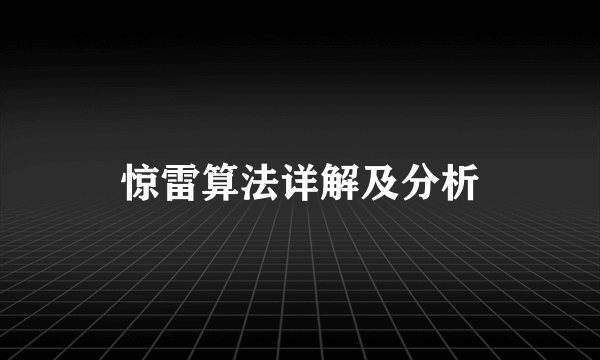 惊雷算法详解及分析